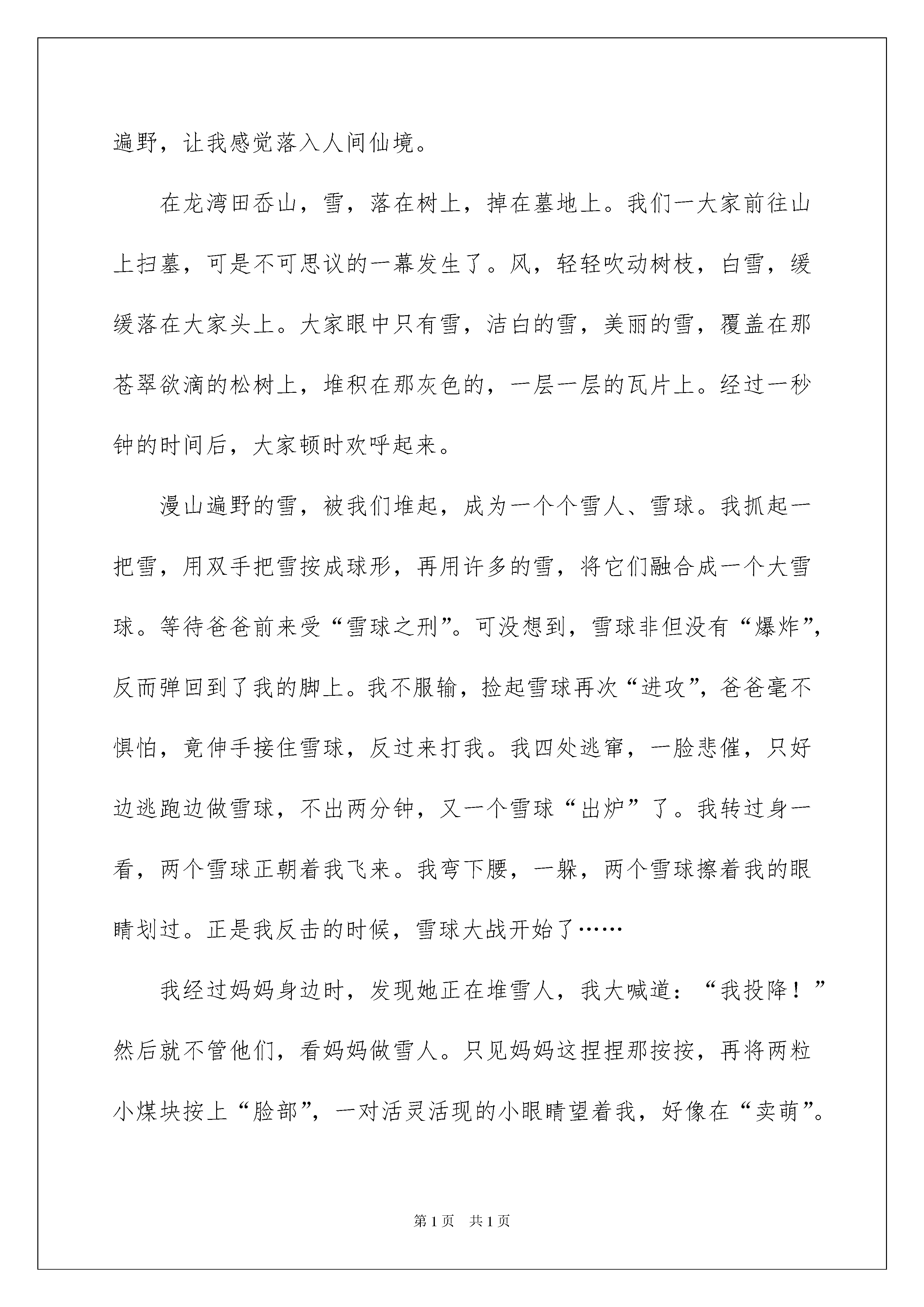 遍野，让我感觉落入人间仙境。

在龙湾田岙山，雪，落在树上，掉在墓地上。我们一大家前往山上扫墓，可是不可思议的一幕发生了。风，轻轻吹动树枝，白雪，缓缓落在大家头上。大家眼中只有雪，洁白的雪，美丽的雪，覆盖在那苍翠欲滴的松树上，堆积在那灰色的，一层一层的瓦片上。经过一秒钟的时间后，大家顿时欢呼起来。

漫山遍野的雪，被我们堆起，成为一个个雪人、雪球。我抓起一把雪，用双手把雪按成球形，再用许多的雪，将它们融合成一个大雪球。等待爸爸前来受“雪球之刑”。可没想到，雪球非但没有“爆炸”，反而弹回到了我的脚上。我不服输，捡起雪球再次“进攻”，爸爸毫不惧怕，竟伸手接住雪球，反过来打我。我四处逃窜，一脸悲催，只好边逃跑边做雪球，不出两分钟，又一个雪球“出炉”了。我转过身一看，两个雪球正朝着我飞来。我弯下腰，一躲，两个雪球擦着我的眼睛划过。正是我反击的时候，雪球大战开始了……

我经过妈妈身边时，发现她正在堆雪人，我大喊道：“我投降！”然后就不管他们，看妈妈做雪人。只见妈妈这捏捏那按按，再将两粒小煤块按上“脸部”，一对活灵活现的小眼睛望着我，好像在“卖萌”。

第1页 共1页